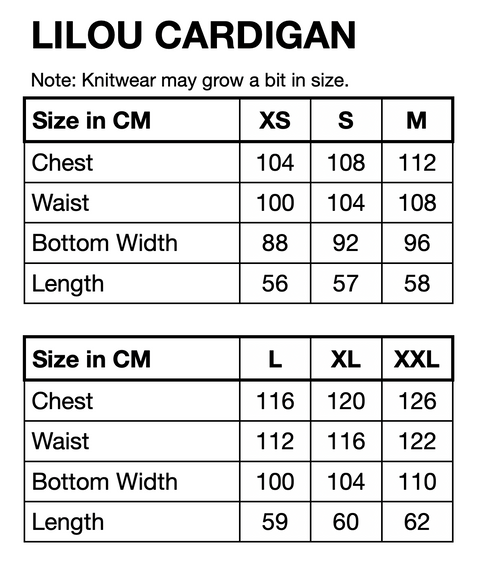 LILOU CARDIGAN

Note: Knitwear may grow a bit in size.

| Size in CM | XS | S | M |
|---|---|---|---|
| Chest | 104 | 108 | 112 |
| Waist | 100 | 104 | 108 |
| Bottom Width | 88 | 92 | 96 |
| Length | 56 | 57 | 58 |

| Size in CM | L | XL | XXL |
|---|---|---|---|
| Chest | 116 | 120 | 126 |
| Waist | 112 | 116 | 122 |
| Bottom Width | 100 | 104 | 110 |
| Length | 59 | 60 | 62 |